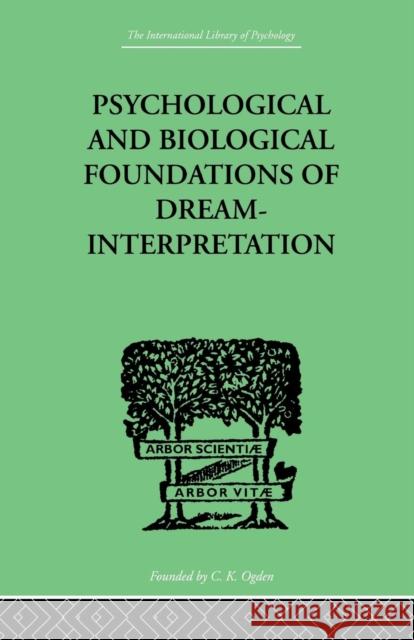 The International Library of Psychology

PSYCHOLOGICAL AND BIOLOGICAL FOUNDATIONS OF DREAM-INTERPRETATION

ARBOR SCIENTIÆ

ARBOR VITÆ

Founded by C. K. Ogden